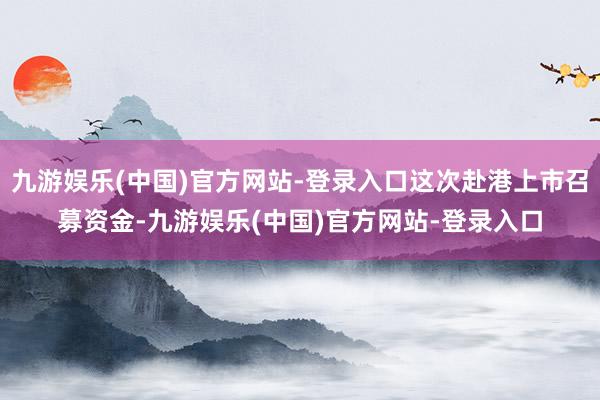 九游娱乐(中国)官方网站-登录入口这次赴港上市召募资金-九游娱乐(中国)官方网站-登录入口